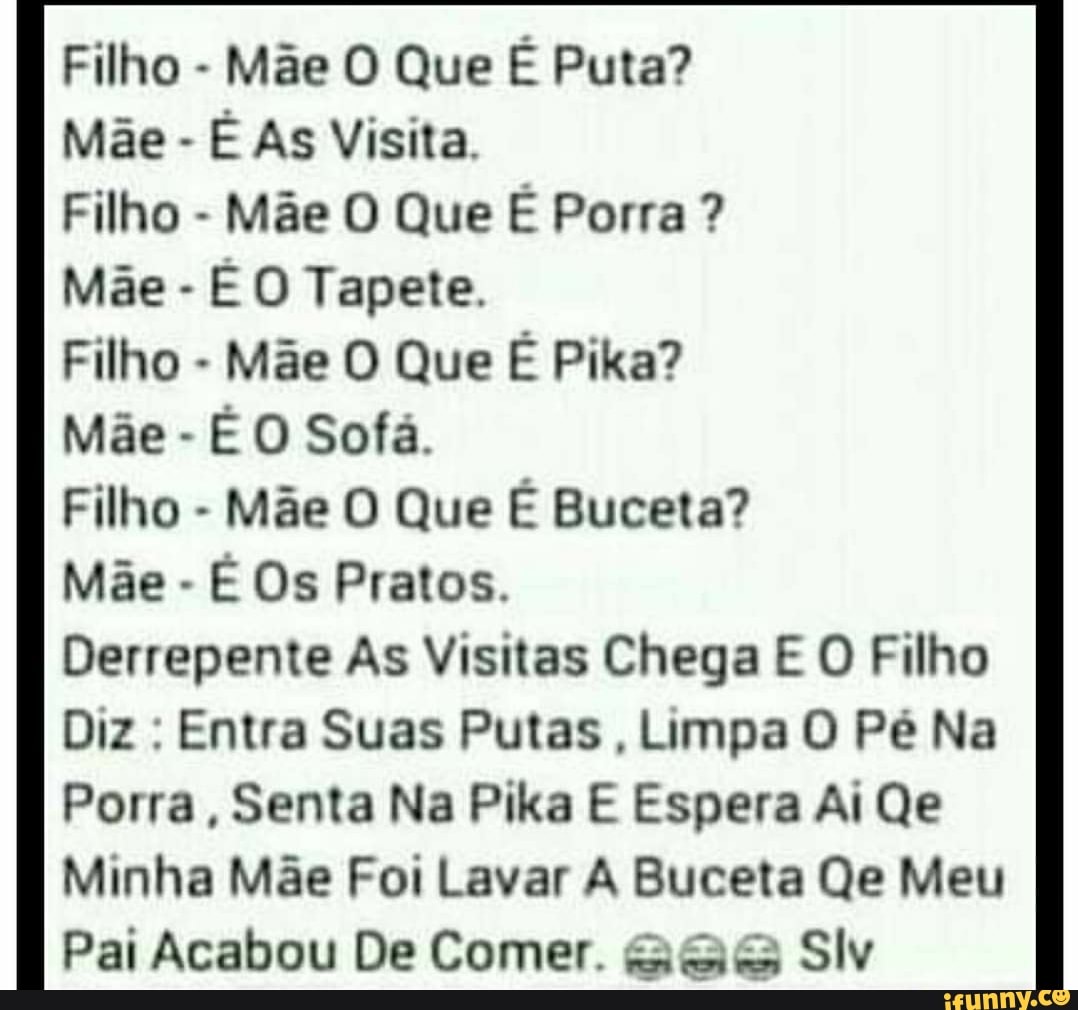 Filho - Mãe O Que É Puta?
Mãe - É As Visita.
Filho - Mãe O Que É Porra ?
Mãe - É O Tapete.
Filho - Mãe O Que É Pika?
Mãe - É O Sofá.
Filho - Mãe O Que É Buceta?
Mãe - É Os Pratos.
Derrepente As Visitas Chega E O Filho Diz : Entra Suas Putas , Limpa O Pé Na Porra , Senta Na Pika E Espera Ai Qe Minha Mãe Foi Lavar A Buceta Qe Meu Pai Acabou De Comer. 😂😂😂 Slv

ifunny.co